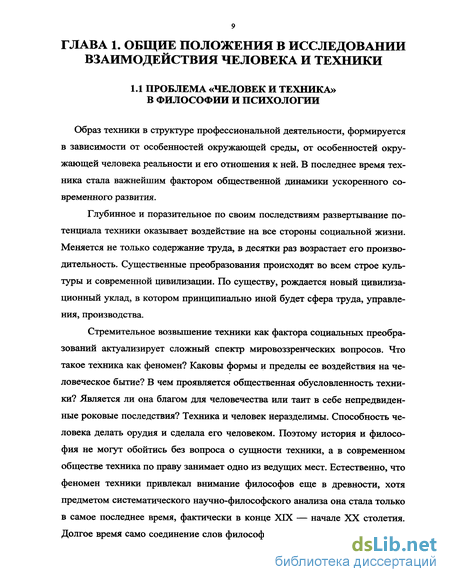 9

ГЛАВА 1. ОБЩИЕ ПОЛОЖЕНИЯ В ИССЛЕДОВАНИИ ВЗАИМОДЕЙСТВИЯ ЧЕЛОВЕКА И ТЕХНИКИ

1.1 ПРОБЛЕМА «ЧЕЛОВЕК И ТЕХНИКА» В ФИЛОСОФИИ И ПСИХОЛОГИИ

Образ техники в структуре профессиональной деятельности, формируется в зависимости от особенностей окружающей среды, от особенностей окружающей человека реальности и его отношения к ней. В последнее время техника стала важнейшим фактором общественной динамики ускоренного современного развития.

Глубинное и поразительное по своим последствиям развертывание потенциала техники оказывает воздействие на все стороны социальной жизни. Меняется не только содержание труда, в десятки раз возрастает его производительность. Существенные преобразования происходят во всем строе культуры и современной цивилизации. По существу, рождается новый цивилизационный уклад, в котором принципиально иной будет сфера труда, управления, производства.

Стремительное возвышение техники как фактора социальных преобразований актуализирует сложный спектр мировоззренческих вопросов. Что такое техника как феномен? Каковы формы и пределы ее воздействия на человеческое бытие? В чем проявляется общественная обусловленность техники? Является ли она благом для человечества или таит в себе непредвиденные роковые последствия? Техника и человек неразделимы. Способность человека делать орудия и сделала его человеком. Поэтому история и философия не могут обойтись без вопроса о сущности техники, а в современном обществе техника по праву занимает одно из ведущих мест. Естественно, что феномен техники привлекал внимание философов еще в древности, хотя предметом систематического научно-философского анализа она стала только в самое последнее время, фактически в конце XIX — начале XX столетия. Долгое время само соединение слов философ

dsLib.net
библиотека диссертаций